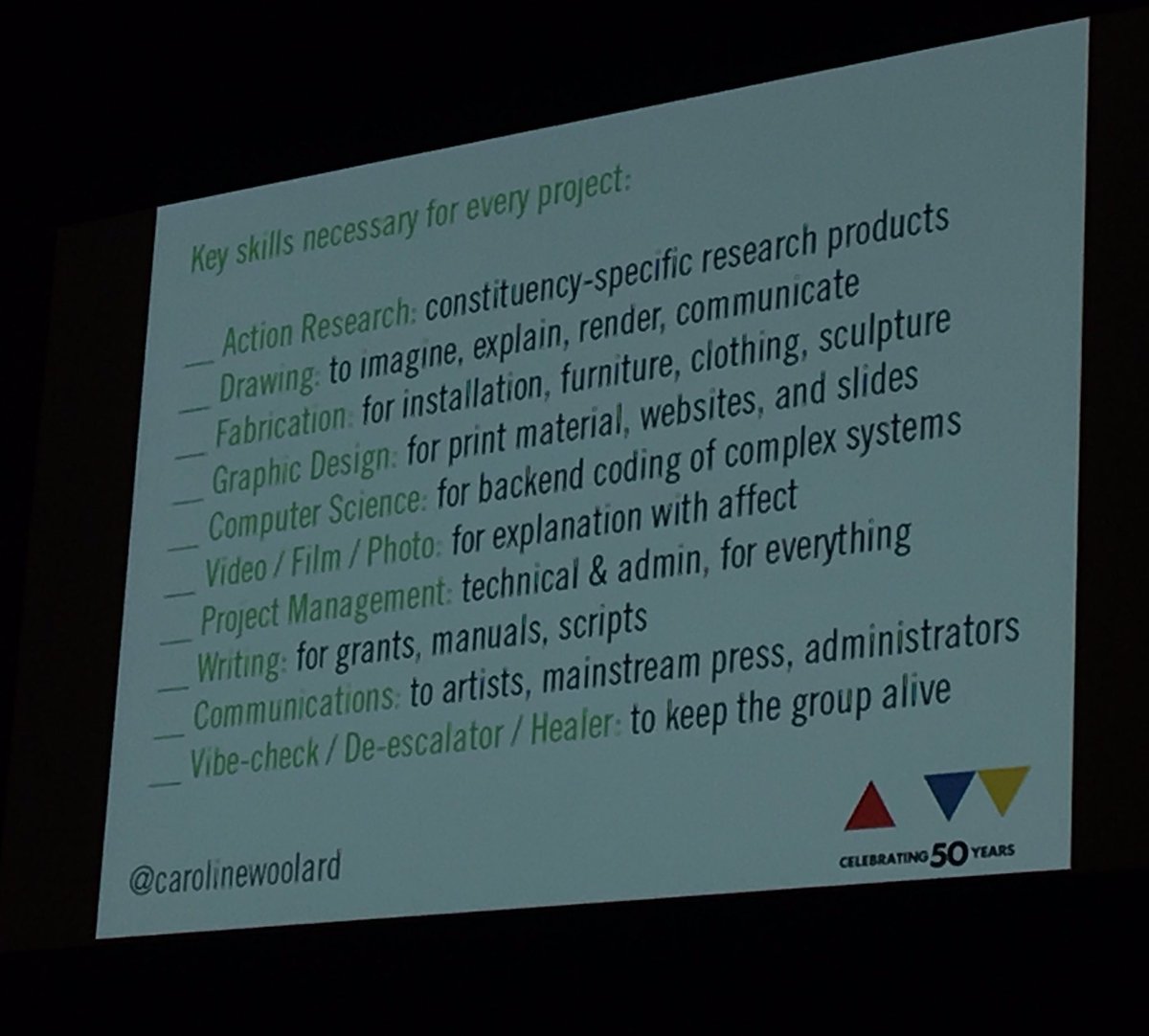 Key skills necessary for every project:

____ Action Research: constituency-specific research products
____ Drawing: to imagine, explain, render, communicate
____ Fabrication: for installation, furniture, clothing, sculpture
____ Graphic Design: for print material, websites, and slides
____ Computer Science: for backend coding of complex systems
____ Video / Film / Photo: for explanation with affect
____ Project Management: technical & admin, for everything
____ Writing: for grants, manuals, scripts
____ Communications: to artists, mainstream press, administrators
____ Vibe-check / De-escalator / Healer: to keep the group alive

@carolinewoolard

CELEBRATING 50 YEARS